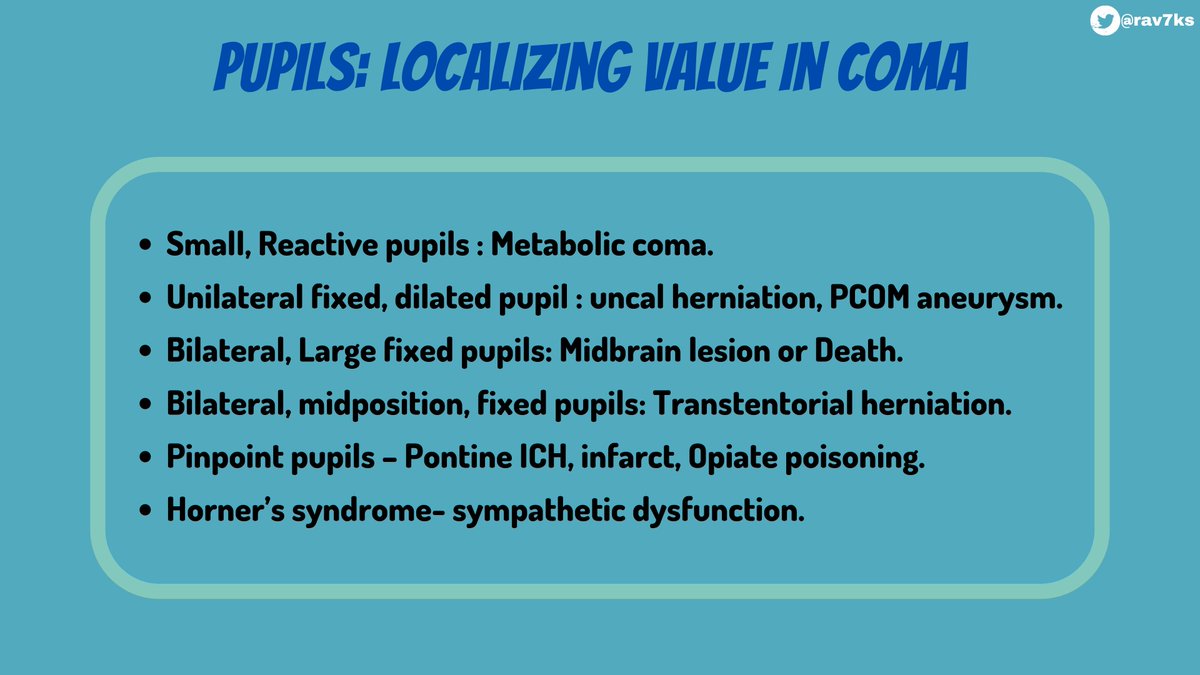 @rav7ks

PUPILS: LOCALIZING VALUE IN COMA

- Small, Reactive pupils : Metabolic coma.
- Unilateral fixed, dilated pupil : uncal herniation, PCOM aneurysm.
- Bilateral, Large fixed pupils: Midbrain lesion or Death.
- Bilateral, midposition, fixed pupils: Transtentorial herniation.
- Pinpoint pupils – Pontine ICH, infarct, Opiate poisoning.
- Horner's syndrome- sympathetic dysfunction.